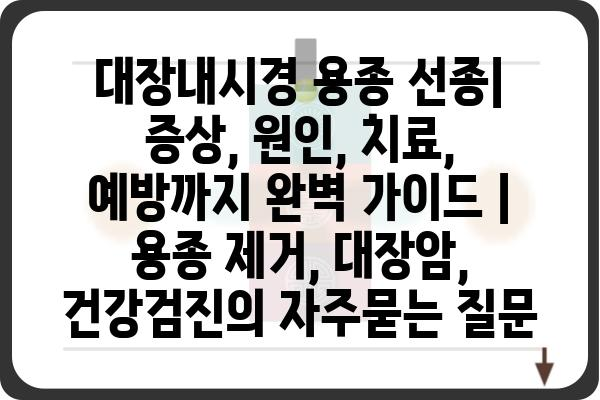 대장내시경 용종 선종| 증상, 원인, 치료, 예방까지 완벽 가이드 | 용종 제거, 대장암, 건강검진의 자주묻는 질문